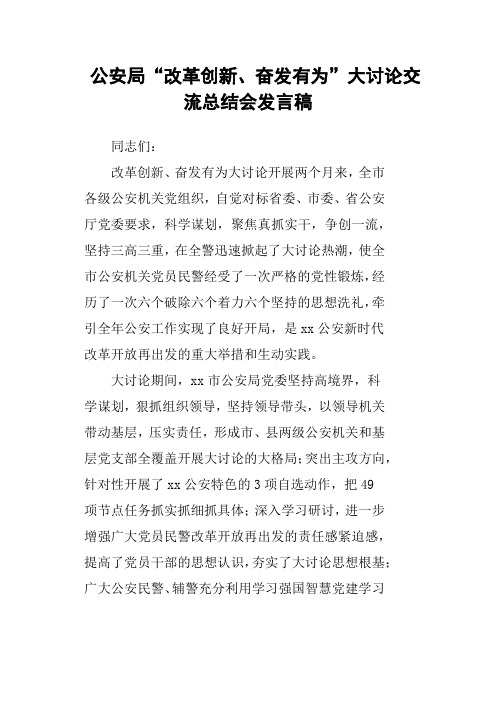 公安局“改革创新、奋发有为”大讨论交流总结会发言稿

同志们：

改革创新、奋发有为大讨论开展两个月来，全市各级公安机关党组织，自觉对标省委、市委、省公安厅党委要求，科学谋划，聚焦真抓实干，争创一流，坚持三高三重，在全警迅速掀起了大讨论热潮，使全市公安机关党员民警经受了一次严格的党性锻炼，经历了一次六个破除六个着力六个坚持的思想洗礼，牵引全年公安工作实现了良好开局，是xx公安新时代改革开放再出发的重大举措和生动实践。

大讨论期间，xx市公安局党委坚持高境界，科学谋划，狠抓组织领导，坚持领导带头，以领导机关带动基层，压实责任，形成市、县两级公安机关和基层党支部全覆盖开展大讨论的大格局；突出主攻方向，针对性开展了xx公安特色的3项自选动作，把49项节点任务抓实抓细抓具体；深入学习研讨，进一步增强广大党员民警改革开放再出发的责任感紧迫感，提高了党员干部的思想认识，夯实了大讨论思想根基；广大公安民警、辅警充分利用学习强国智慧党建学习